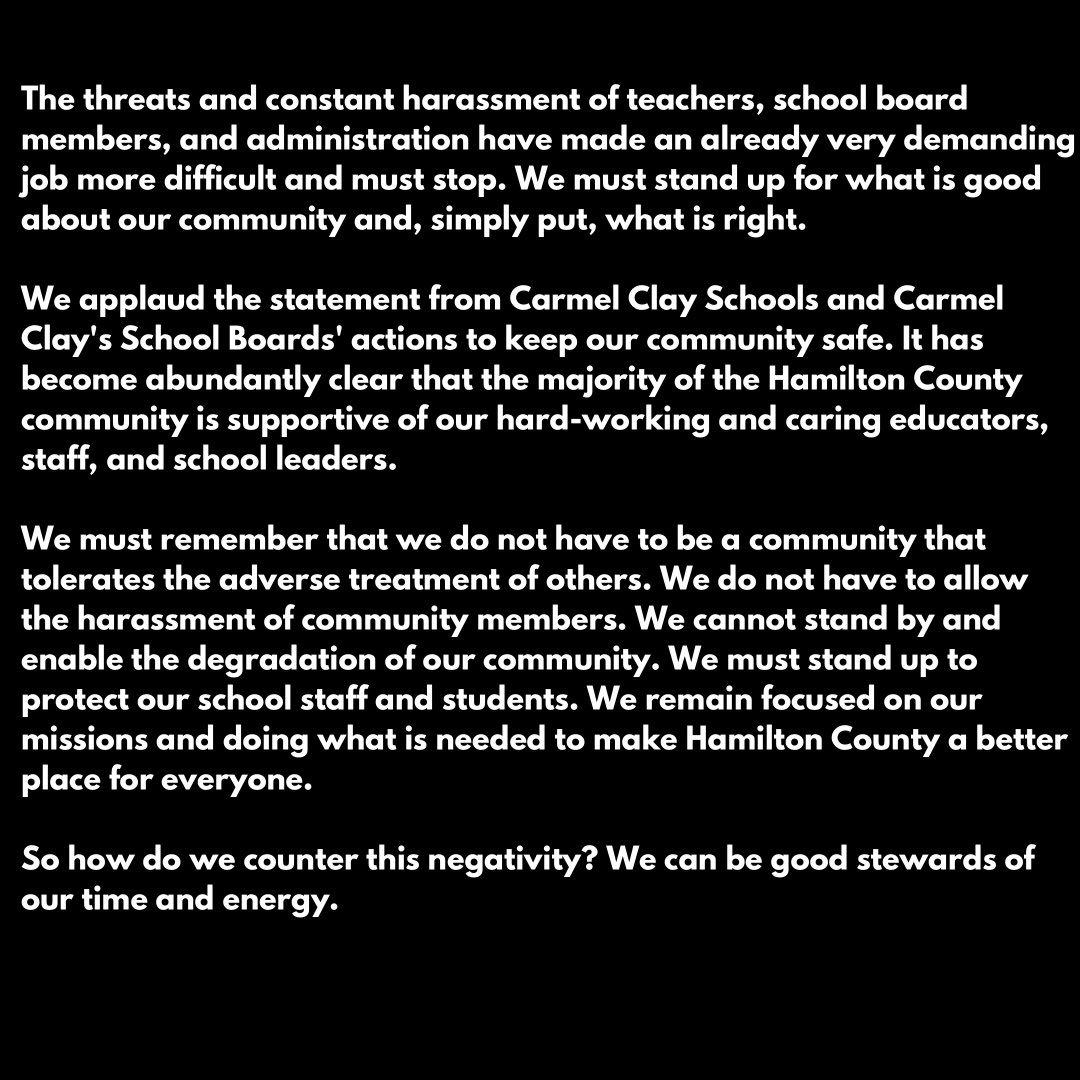 The threats and constant harassment of teachers, school board members, and administration have made an already very demanding job more difficult and must stop. We must stand up for what is good about our community and, simply put, what is right.

We applaud the statement from Carmel Clay Schools and Carmel Clay's School Boards' actions to keep our community safe. It has become abundantly clear that the majority of the Hamilton County community is supportive of our hard-working and caring educators, staff, and school leaders.

We must remember that we do not have to be a community that tolerates the adverse treatment of others. We do not have to allow the harassment of community members. We cannot stand by and enable the degradation of our community. We must stand up to protect our school staff and students. We remain focused on our missions and doing what is needed to make Hamilton County a better place for everyone.

So how do we counter this negativity? We can be good stewards of our time and energy.